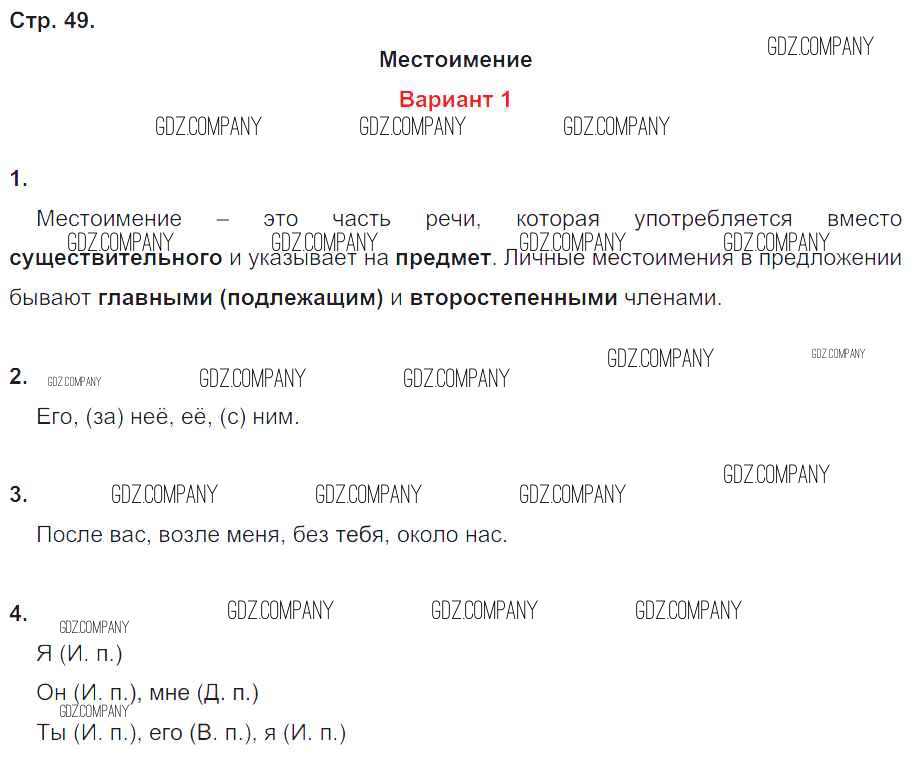 Стр. 49.

Местоимение

Вариант 1

1.

Местоимение – это часть речи, которая употребляется вместо существительного и указывает на предмет. Личные местоимения в предложении бывают главными (подлежащим) и второстепенными членами.

2.

Его, (за) неё, её, (с) ним.

3.

После вас, возле меня, без тебя, около нас.

4.

Я (И. п.)

Он (И. п.), мне (Д. п.)

Ты (И. п.), его (В. п.), я (И. п.)

GDZ.COMPANY